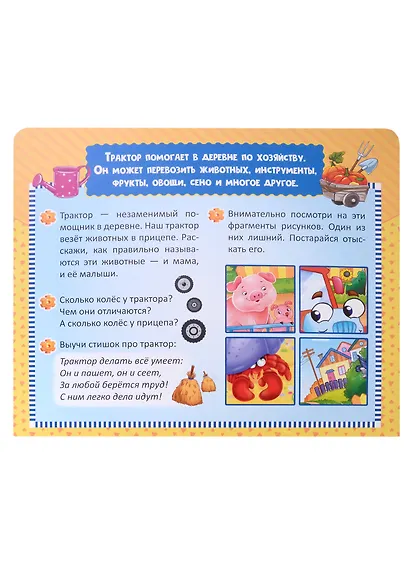 Трактор помогает в деревне по хозяйству. Он может перевозить животных, инструменты, фрукты, овощи, сено и многое другое.

Трактор — незаменимый помощник в деревне. Наш трактор везёт животных в прицепе. Расскажи, как правильно называются эти животные — и мама, и её малыши.

Сколько колёс у трактора? Чем они отличаются? А сколько колёс у прицепа?

Выучи стишок про трактор:

Трактор делать всё умеет:
Он и пашет, он и сеет,
За любой берётся труд!
С ним легко дела идут!

Внимательно посмотри на эти фрагменты рисунков. Один из них лишний. Постарайся отыскать его.